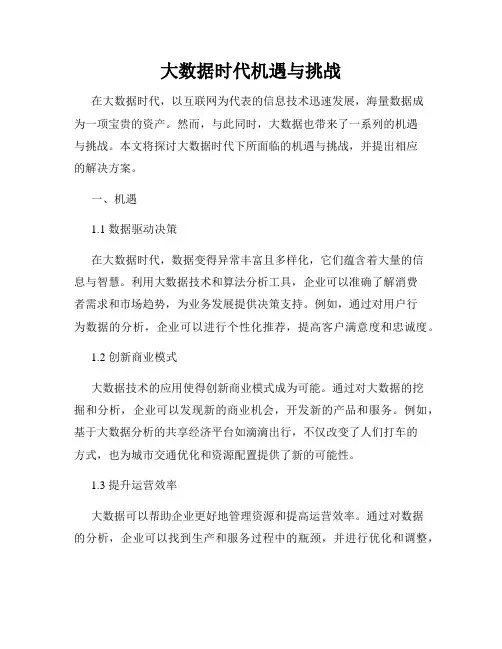 大数据时代机遇与挑战

在大数据时代，以互联网为代表的信息技术迅速发展，海量数据成为一项宝贵的资产。然而，与此同时，大数据也带来了一系列的机遇与挑战。本文将探讨大数据时代下所面临的机遇与挑战，并提出相应的解决方案。

一、机遇

1.1 数据驱动决策

在大数据时代，数据变得异常丰富且多样化，它们蕴含着大量的信息与智慧。利用大数据技术和算法分析工具，企业可以准确了解消费者需求和市场趋势，为业务发展提供决策支持。例如，通过对用户行为数据的分析，企业可以进行个性化推荐，提高客户满意度和忠诚度。

1.2 创新商业模式

大数据技术的应用使得创新商业模式成为可能。通过对大数据的挖掘和分析，企业可以发现新的商业机会，开发新的产品和服务。例如，基于大数据分析的共享经济平台如滴滴出行，不仅改变了人们打车的方式，也为城市交通优化和资源配置提供了新的可能性。

1.3 提升运营效率

大数据可以帮助企业更好地管理资源和提高运营效率。通过对数据的分析，企业可以找到生产和服务过程中的瓶颈，并进行优化和调整，